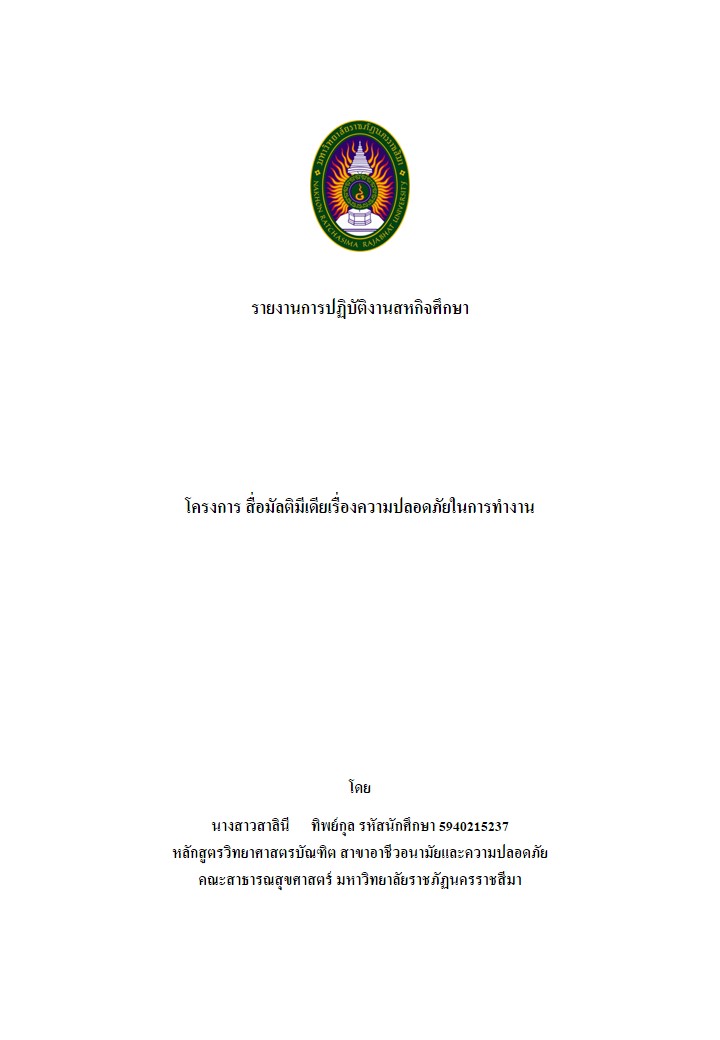 มหาวิทยาลัยราชภัฏนครราชสีมา
NAKHON RATCHASIMA RAJABHAT UNIVERSITY

รายงานการปฏิบัติงานสหกิจศึกษา

โครงการ สื่อมัลติมีเดียเรื่องความปลอดภัยในการทำงาน

โดย

นางสาวสาลินี ทิพย์กุล รหัสนักศึกษา 5940215237
หลักสูตรวิทยาศาสตรบัณฑิต สาขาอาชีวอนามัยและความปลอดภัย
คณะสาธารณสุขศาสตร์ มหาวิทยาลัยราชภัฏนครราชสีมา